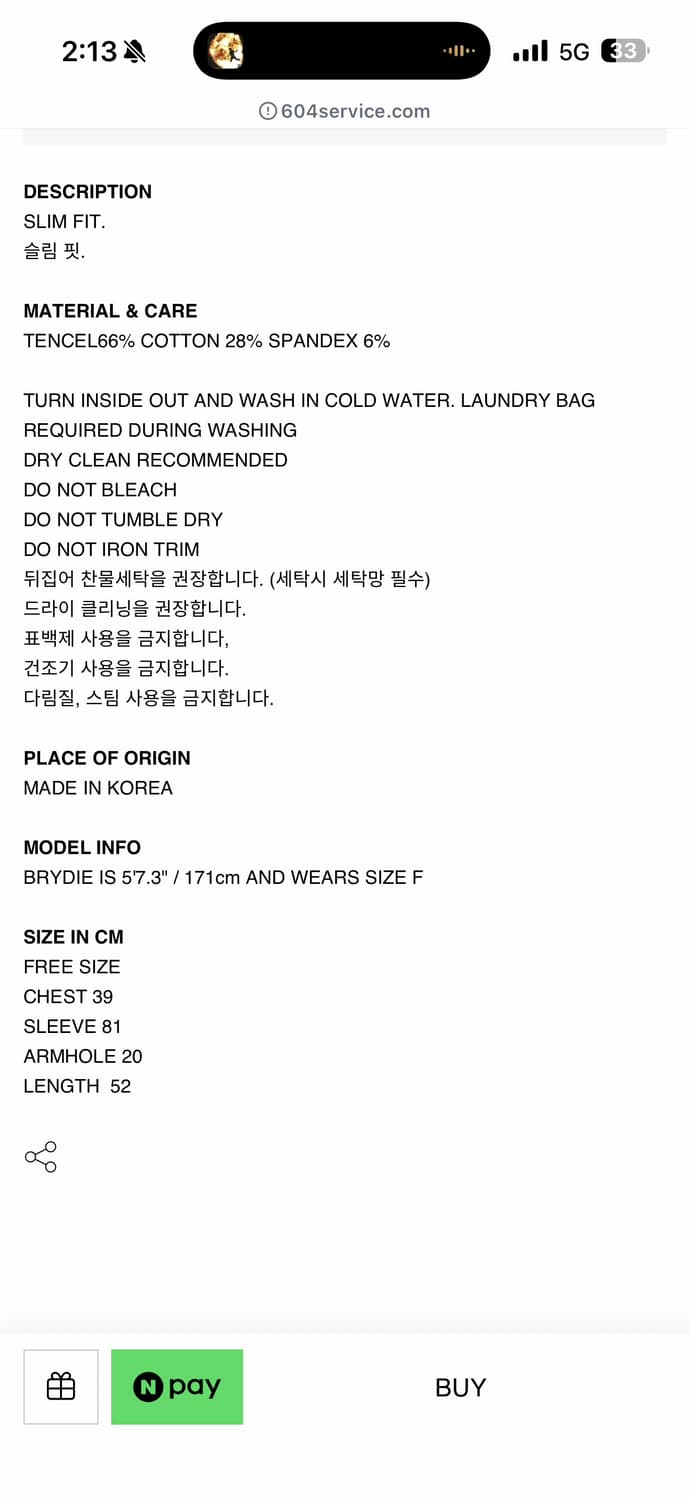 2:13 5G 33

604service.com

DESCRIPTION
SLIM FIT.
슬림 핏.

MATERIAL & CARE
TENCEL66% COTTON 28% SPANDEX 6%

TURN INSIDE OUT AND WASH IN COLD WATER. LAUNDRY BAG REQUIRED DURING WASHING
DRY CLEAN RECOMMENDED
DO NOT BLEACH
DO NOT TUMBLE DRY
DO NOT IRON TRIM
뒤집어 찬물세탁을 권장합니다. (세탁시 세탁망 필수)
드라이 클리닝을 권장합니다.
표백제 사용을 금지합니다,
건조기 사용을 금지합니다.
다림질, 스팀 사용을 금지합니다.

PLACE OF ORIGIN
MADE IN KOREA

MODEL INFO
BRYDIE IS 5'7.3" / 171cm AND WEARS SIZE F

SIZE IN CM
FREE SIZE
CHEST 39
SLEEVE 81
ARMHOLE 20
LENGTH 52

N pay

BUY